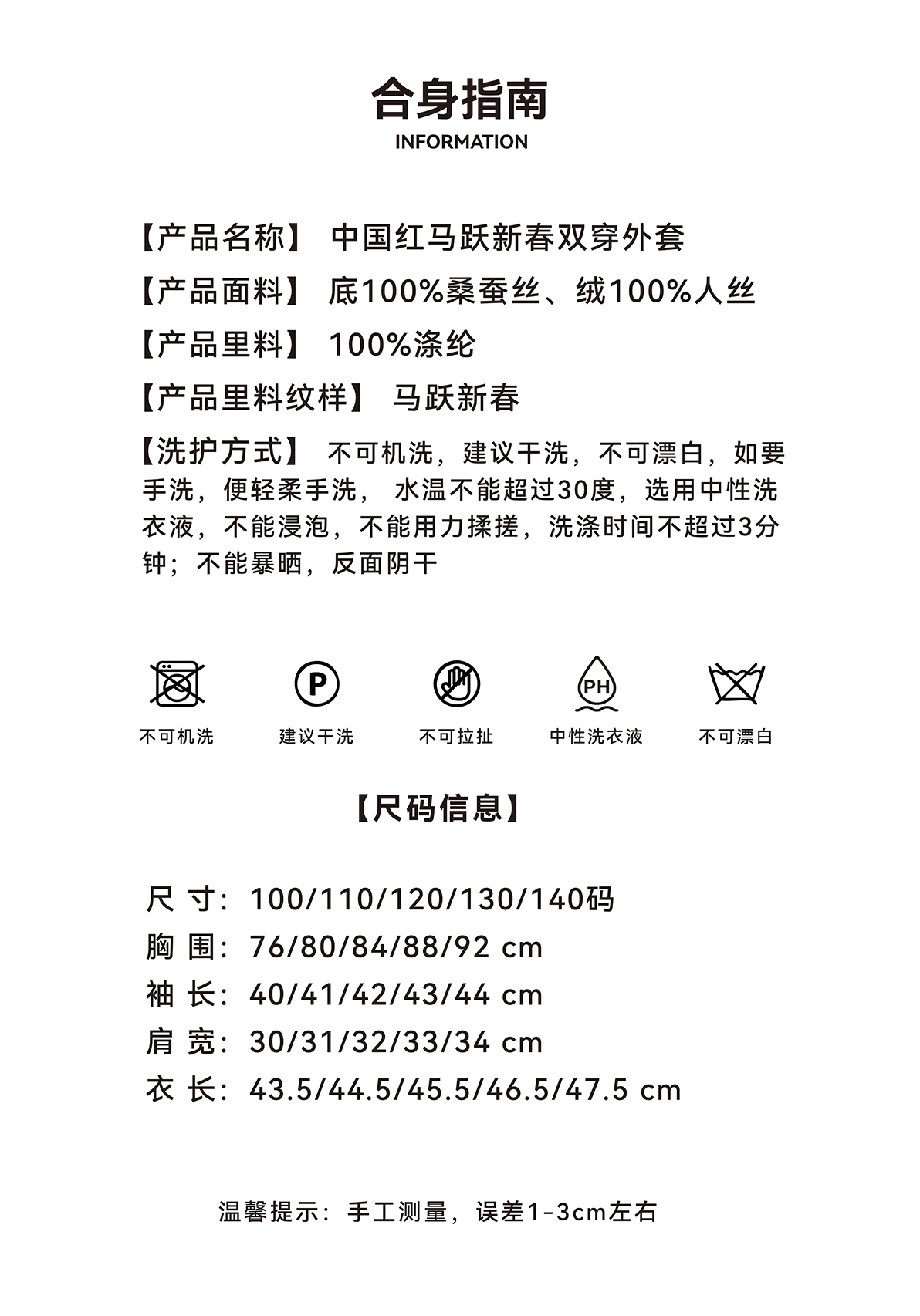 合身指南
INFORMATION

【产品名称】 中国红马跃新春双穿外套

【产品面料】 底100%桑蚕丝、绒100%人丝

【产品里料】 100%涤纶

【产品里料纹样】 马跃新春

【洗护方式】 不可机洗，建议干洗，不可漂白，如要手洗，便轻柔手洗， 水温不能超过30度，选用中性洗衣液，不能浸泡，不能用力揉搓，洗涤时间不超过3分钟；不能暴晒，反面阴干

P

PH

不可机洗 建议干洗 不可拉扯 中性洗衣液 不可漂白

【尺码信息】

尺 寸：100/110/120/130/140码
胸 围：76/80/84/88/92 cm
袖 长：40/41/42/43/44 cm
肩 宽：30/31/32/33/34 cm
衣 长：43.5/44.5/45.5/46.5/47.5 cm

温馨提示：手工测量，误差1-3cm左右